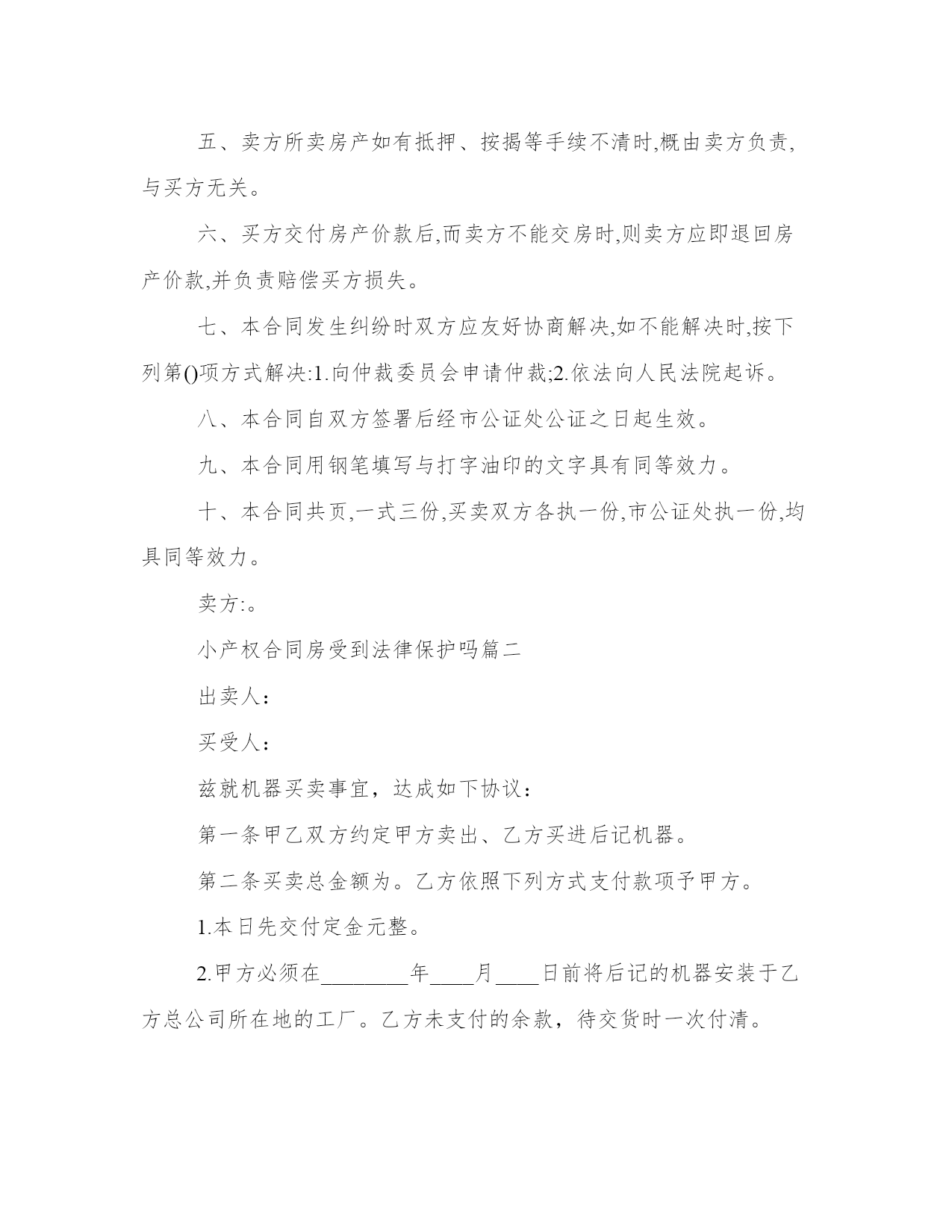 五、卖方所卖房产如有抵押、按揭等手续不清时,概由卖方负责,与买方无关。

六、买方交付房产价款后,而卖方不能交房时,则卖方应即退回房产价款,并负责赔偿买方损失。

七、本合同发生纠纷时双方应友好协商解决,如不能解决时,按下列第()项方式解决:1.向仲裁委员会申请仲裁;2.依法向人民法院起诉。

八、本合同自双方签署后经市公证处公证之日起生效。

九、本合同用钢笔填写与打字油印的文字具有同等效力。

十、本合同共页,一式三份,买卖双方各执一份,市公证处执一份,均具同等效力。

卖方:。

小产权合同房受到法律保护吗篇二

出卖人：

买受人：

兹就机器买卖事宜，达成如下协议：

第一条甲乙双方约定甲方卖出、乙方买进后记机器。

第二条买卖总金额为。乙方依照下列方式支付款项予甲方。

1.本日先交付定金元整。

2.甲方必须在________年____月____日前将后记的机器安装于乙方总公司所在地的工厂。乙方未支付的余款，待交货时一次付清。